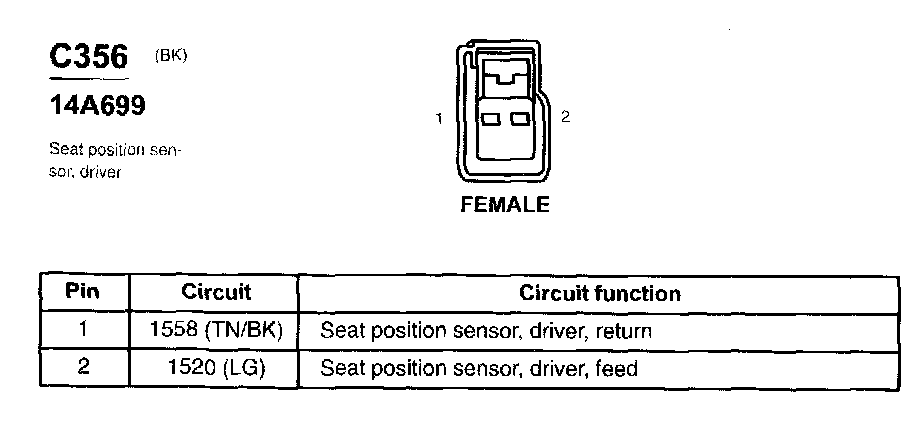 C356 (BK)

14A699

Seat position sensor, driver

1 2

FEMALE

| Pin | Circuit | Circuit function |
|---|---|---|
| 1 | 1558 (TN/BK) | Seat position sensor, driver, return |
| 2 | 1520 (LG) | Seat position sensor, driver, feed |